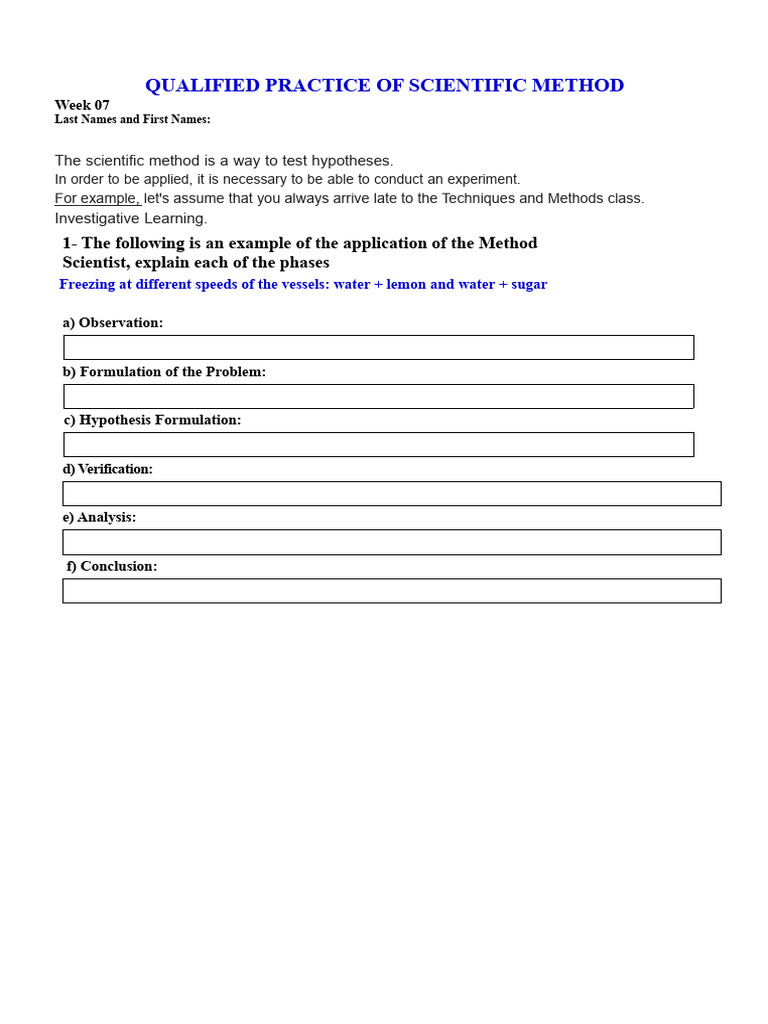 QUALIFIED PRACTICE OF SCIENTIFIC METHOD

Week 07
Last Names and First Names:

The scientific method is a way to test hypotheses.
In order to be applied, it is necessary to be able to conduct an experiment.
For example, let's assume that you always arrive late to the Techniques and Methods class.
Investigative Learning.

1- The following is an example of the application of the Method Scientist, explain each of the phases

Freezing at different speeds of the vessels: water + lemon and water + sugar

a) Observation:

b) Formulation of the Problem:

c) Hypothesis Formulation:

d) Verification:

e) Analysis:

f) Conclusion: